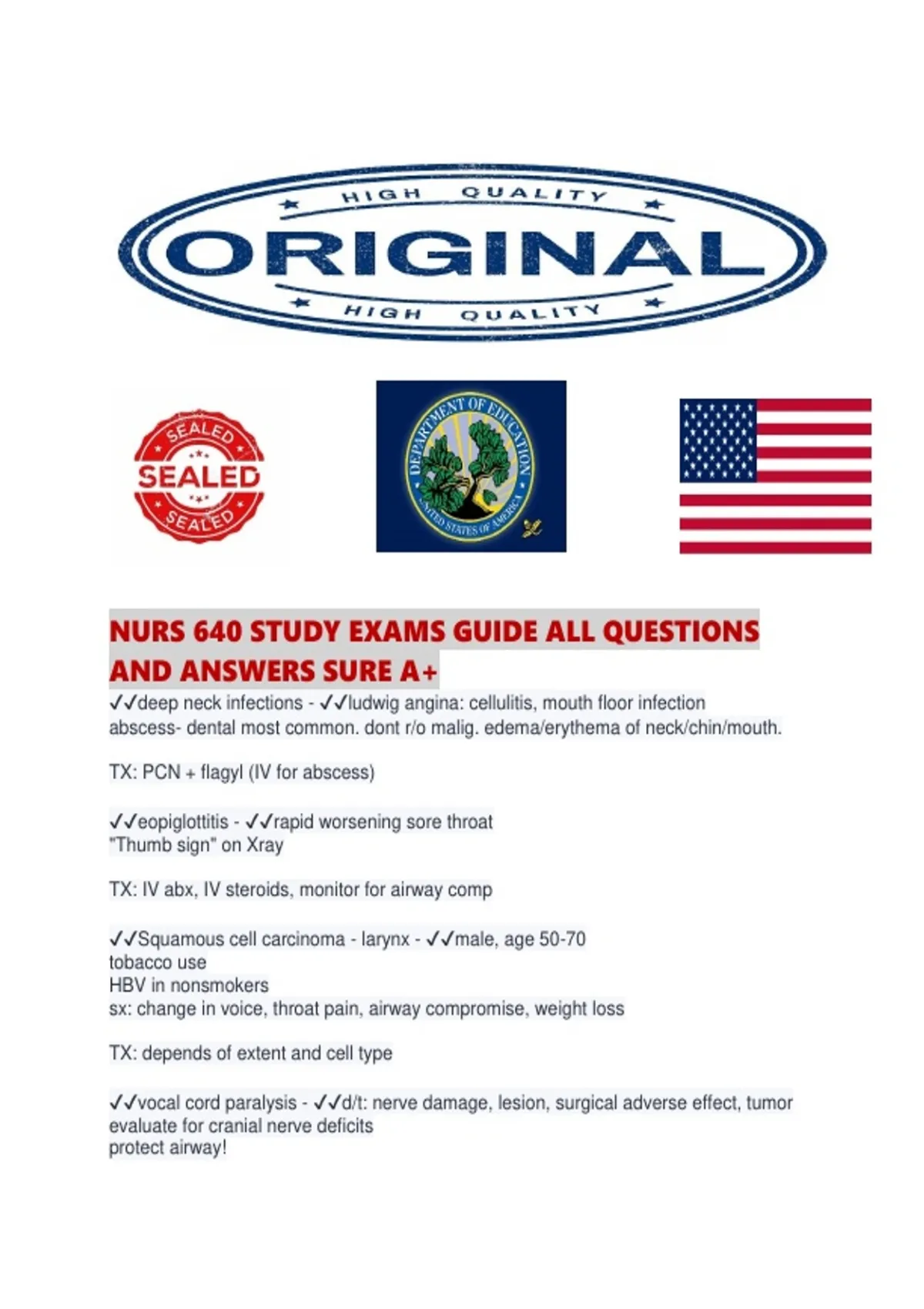 HIGH QUALITY
ORIGINAL
HIGH QUALITY

SEALED
SEALED
SEALED

DEPARTMENT OF EDUCATION
UNITED STATES OF AMERICA

NURS 640 STUDY EXAMS GUIDE ALL QUESTIONS AND ANSWERS SURE A+

✓✓deep neck infections - ✓✓ludwig angina: cellulitis, mouth floor infection abscess- dental most common. dont r/o malig. edema/erythema of neck/chin/mouth.

TX: PCN + flagyl (IV for abscess)

✓✓eopiglottitis - ✓✓rapid worsening sore throat
"Thumb sign" on Xray

TX: IV abx, IV steroids, monitor for airway comp

✓✓Squamous cell carcinoma - larynx - ✓✓male, age 50-70
tobacco use
HBV in nonsmokers
sx: change in voice, throat pain, airway compromise, weight loss

TX: depends of extent and cell type

✓✓vocal cord paralysis - ✓✓d/t: nerve damage, lesion, surgical adverse effect, tumor
evaluate for cranial nerve deficits
protect airway!